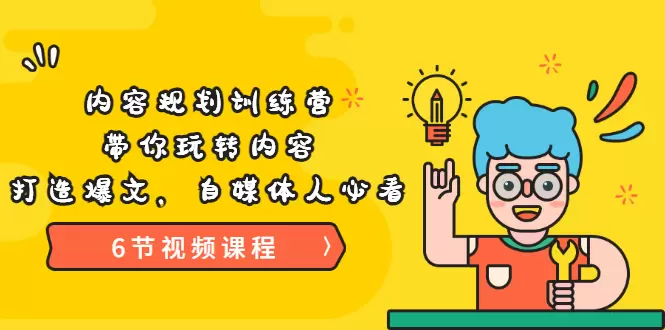 内容规划训练营
带你玩转内容
打造爆文，自媒体人必看

6节视频课程 〉